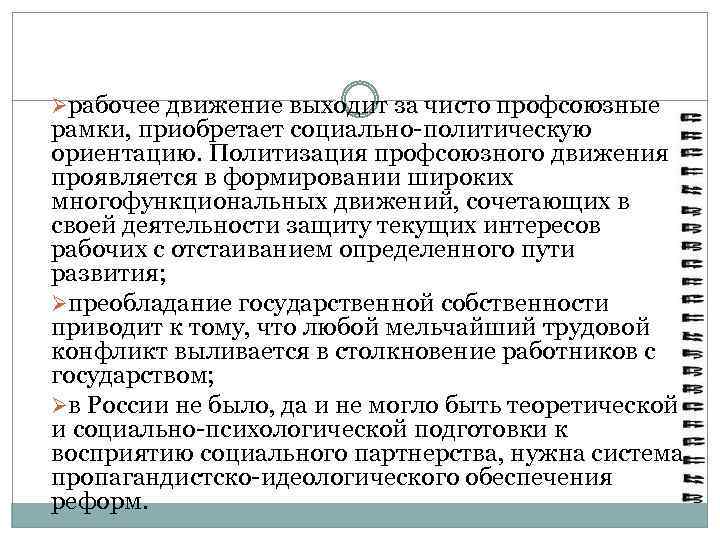 ➢рабочее движение выходит за чисто профсоюзные рамки, приобретает социально-политическую ориентацию. Политизация профсоюзного движения проявляется в формировании широких многофункциональных движений, сочетающих в своей деятельности защиту текущих интересов рабочих с отстаиванием определенного пути развития;

➢преобладание государственной собственности приводит к тому, что любой мельчайший трудовой конфликт выливается в столкновение работников с государством;

➢в России не было, да и не могло быть теоретической и социально-психологической подготовки к восприятию социального партнерства, нужна система пропагандистско-идеологического обеспечения реформ.